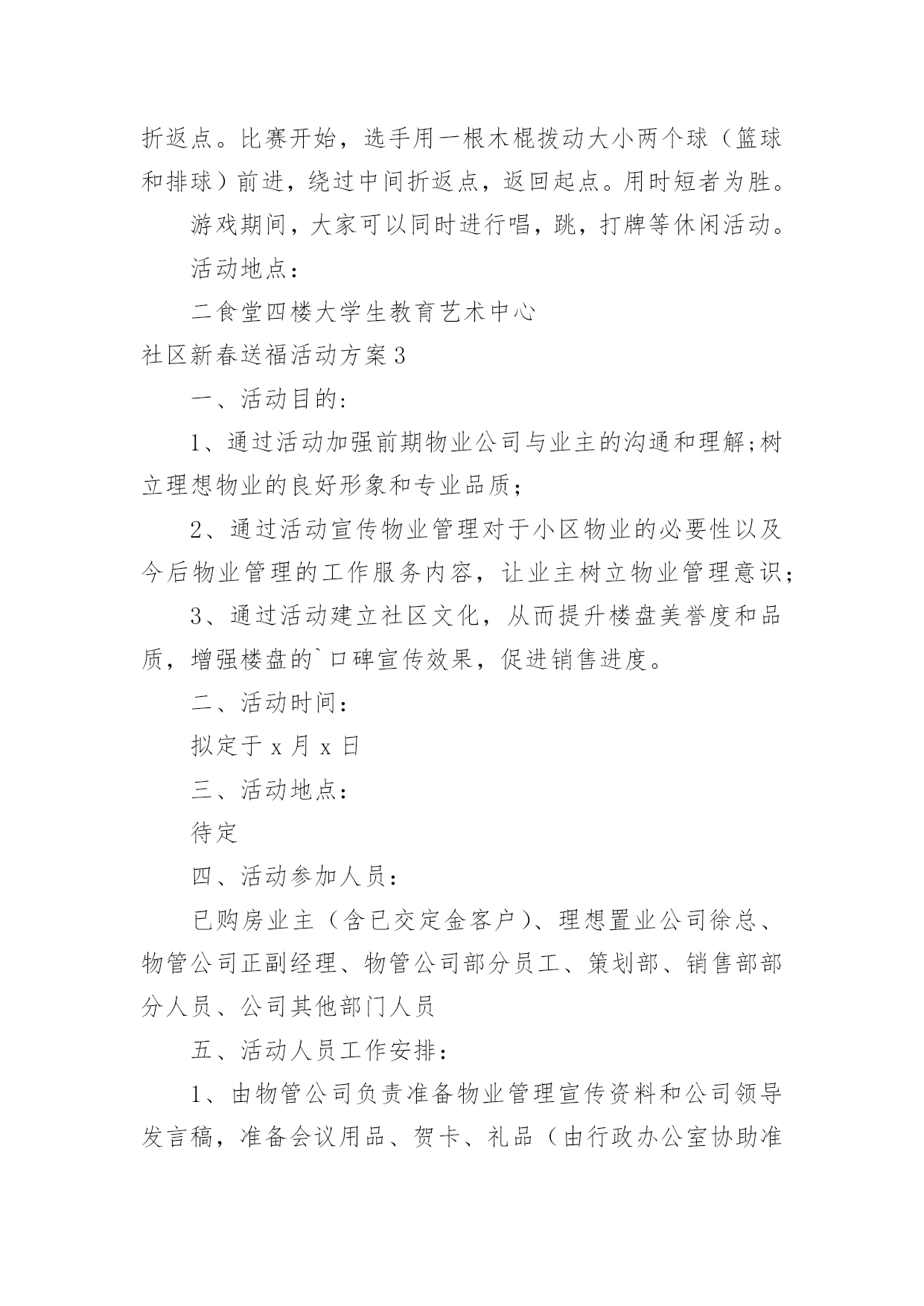 折返点。比赛开始，选手用一根木棍拨动大小两个球（篮球和排球）前进，绕过中间折返点，返回起点。用时短者为胜。

游戏期间，大家可以同时进行唱，跳，打牌等休闲活动。

活动地点：

二食堂四楼大学生教育艺术中心

社区新春送福活动方案3

一、活动目的：

1、通过活动加强前期物业公司与业主的沟通和理解;树立理想物业的良好形象和专业品质；

2、通过活动宣传物业管理对于小区物业的必要性以及今后物业管理的工作服务内容，让业主树立物业管理意识；

3、通过活动建立社区文化，从而提升楼盘美誉度和品质，增强楼盘的`口碑宣传效果，促进销售进度。

二、活动时间：

拟定于x月x日

三、活动地点：

待定

四、活动参加人员：

已购房业主（含已交定金客户）、理想置业公司徐总、物管公司正副经理、物管公司部分员工、策划部、销售部部分人员、公司其他部门人员

五、活动人员工作安排：

1、由物管公司负责准备物业管理宣传资料和公司领导发言稿，准备会议用品、贺卡、礼品（由行政办公室协助准